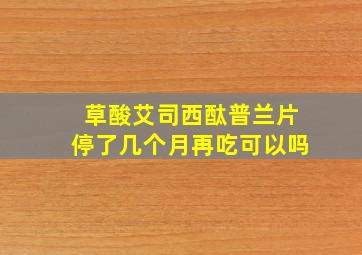 草酸艾司西酞普兰片
停了几个月再吃可以吗